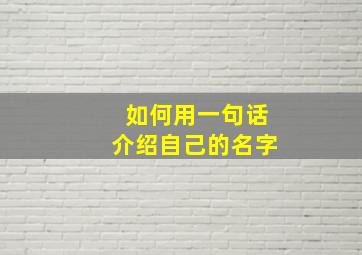 如何用一句话
介绍自己的名字